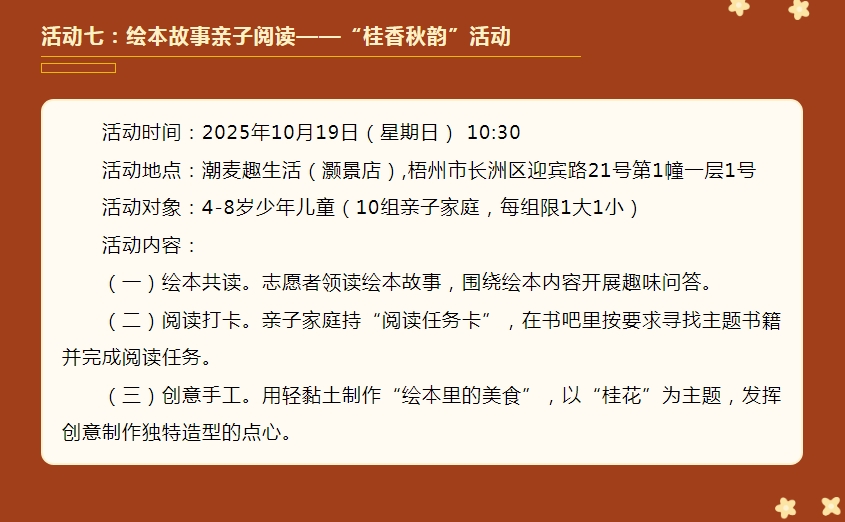 活动七：绘本故事亲子阅读——“桂香秋韵”活动

活动时间：2025年10月19日（星期日） 10:30

活动地点：潮麦趣生活（灏景店）,梧州市长洲区迎宾路21号第1幢一层1号

活动对象：4-8岁少年儿童（10组亲子家庭，每组限1大1小）

活动内容：

（一）绘本共读。志愿者领读绘本故事，围绕绘本内容开展趣味问答。

（二）阅读打卡。亲子家庭持“阅读任务卡”，在书吧里按要求寻找主题书籍并完成阅读任务。

（三）创意手工。用轻黏土制作“绘本里的美食”，以“桂花”为主题，发挥创意制作独特造型的点心。